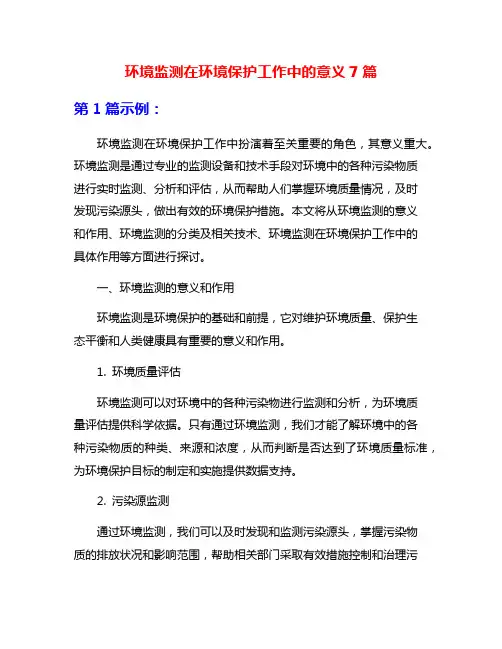 环境监测在环境保护工作中的意义 7 篇

第 1 篇示例：

环境监测在环境保护工作中扮演着至关重要的角色，其意义重大。环境监测是通过专业的监测设备和技术手段对环境中的各种污染物质进行实时监测、分析和评估，从而帮助人们掌握环境质量情况，及时发现污染源头，做出有效的环境保护措施。本文将从环境监测的意义和作用、环境监测的分类及相关技术、环境监测在环境保护工作中的具体作用等方面进行探讨。

一、环境监测的意义和作用

环境监测是环境保护的基础和前提，它对维护环境质量、保护生态平衡和人类健康具有重要的意义和作用。

1. 环境质量评估

环境监测可以对环境中的各种污染物进行监测和分析，为环境质量评估提供科学依据。只有通过环境监测，我们才能了解环境中的各种污染物质的种类、来源和浓度，从而判断是否达到了环境质量标准，为环境保护目标的制定和实施提供数据支持。

2. 污染源监测

通过环境监测，我们可以及时发现和监测污染源头，掌握污染物质的排放状况和影响范围，帮助相关部门采取有效措施控制和治理污